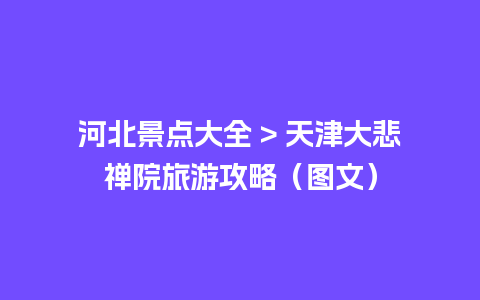 河北景点大全 > 天津大悲禅院旅游攻略（图文）